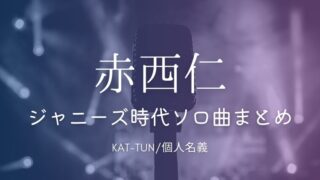 赤西仁

ジャニーズ時代ソロ曲まとめ

KAT-TUN/個人名義